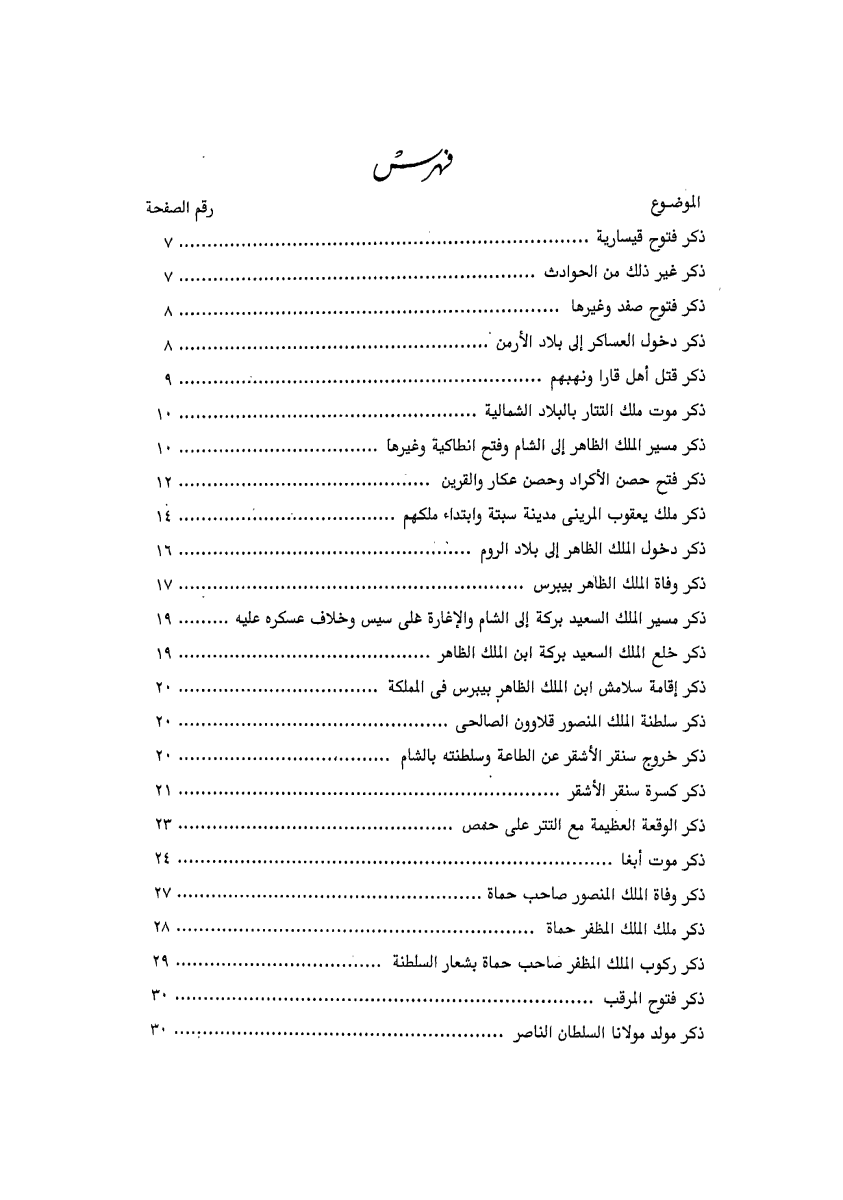 فهرس

| الموضوع | رقم الصفحة |
|---|---|
| ذكر فتوح قيسارية | ٧ |
| ذكر غير ذلك من الحوادث | ٧ |
| ذكر فتوح صفد وغيرها | ٨ |
| ذكر دخول العساكر إلى بلاد الأرمن | ٨ |
| ذكر قتل أهل قارا ونهبهم | ٩ |
| ذكر موت ملك التتار بالبلاد الشمالية | ١٠ |
| ذكر مسير الملك الظاهر إلى الشام وفتح انطاكية وغيرها | ١٠ |
| ذكر فتح حصن الأكراد وحصن عكار والقرين | ١٢ |
| ذكر ملك يعقوب المرينى مدينة سبتة وابتداء ملكهم | ١٤ |
| ذكر دخول الملك الظاهر إلى بلاد الروم | ١٦ |
| ذكر وفاة الملك الظاهر بيبرس | ١٧ |
| ذكر مسير الملك السعيد بركة إلى الشام والإغارة على سيس وخلاف عسكره عليه | ١٩ |
| ذكر خلع الملك السعيد بركة ابن الملك الظاهر | ١٩ |
| ذكر إقامة سلامش ابن الملك الظاهر بيبرس فى المملكة | ٢٠ |
| ذكر سلطنة الملك المنصور قلاوون الصالحى | ٢٠ |
| ذكر خروج سنقر الأشقر عن الطاعة وسلطنته بالشام | ٢٠ |
| ذكر كسرة سنقر الأشقر | ٢١ |
| ذكر الوقعة العظيمة مع التتر على حمص | ٢٣ |
| ذكر موت أبغا | ٢٤ |
| ذكر وفاة الملك المنصور صاحب حماة | ٢٧ |
| ذكر ملك الملك المظفر حماة | ٢٨ |
| ذكر ركوب الملك المظفر صاحب حماة بشعار السلطنة | ٢٩ |
| ذكر فتوح المرقب | ٣٠ |
| ذكر مولد مولانا السلطان الناصر | ٣٠ |